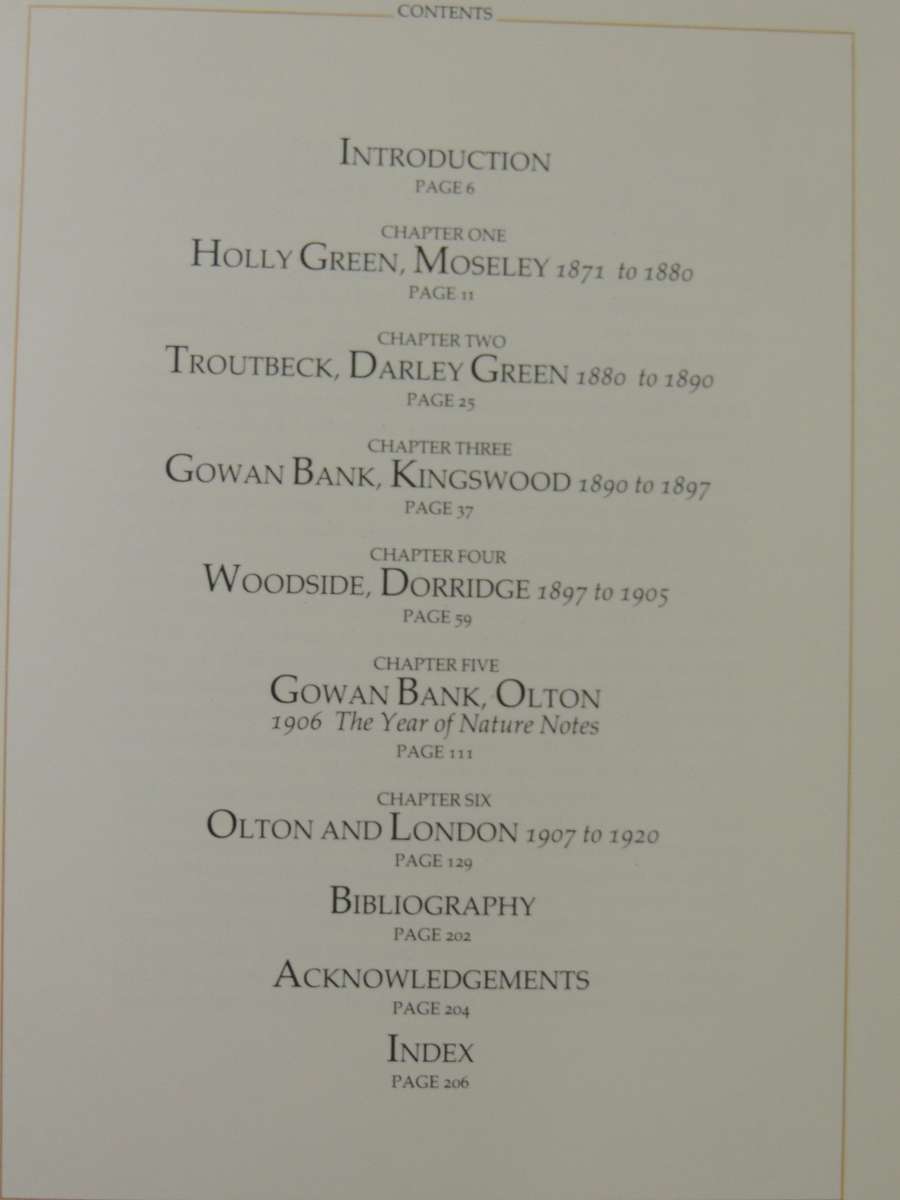 CONTENTS

INTRODUCTION
PAGE 6

CHAPTER ONE
HOLLY GREEN, MOSELEY 1871 to 1880
PAGE 11

CHAPTER TWO
TROUTBECK, DARLEY GREEN 1880 to 1890
PAGE 25

CHAPTER THREE
GOWAN BANK, KINGSWOOD 1890 to 1897
PAGE 37

CHAPTER FOUR
WOODSIDE, DORRIDGE 1897 to 1905
PAGE 59

CHAPTER FIVE
GOWAN BANK, OLTON
1906 The Year of Nature Notes
PAGE 111

CHAPTER SIX
OLTON AND LONDON 1907 to 1920
PAGE 129

BIBLIOGRAPHY
PAGE 202

ACKNOWLEDGEMENTS
PAGE 204

INDEX
PAGE 206